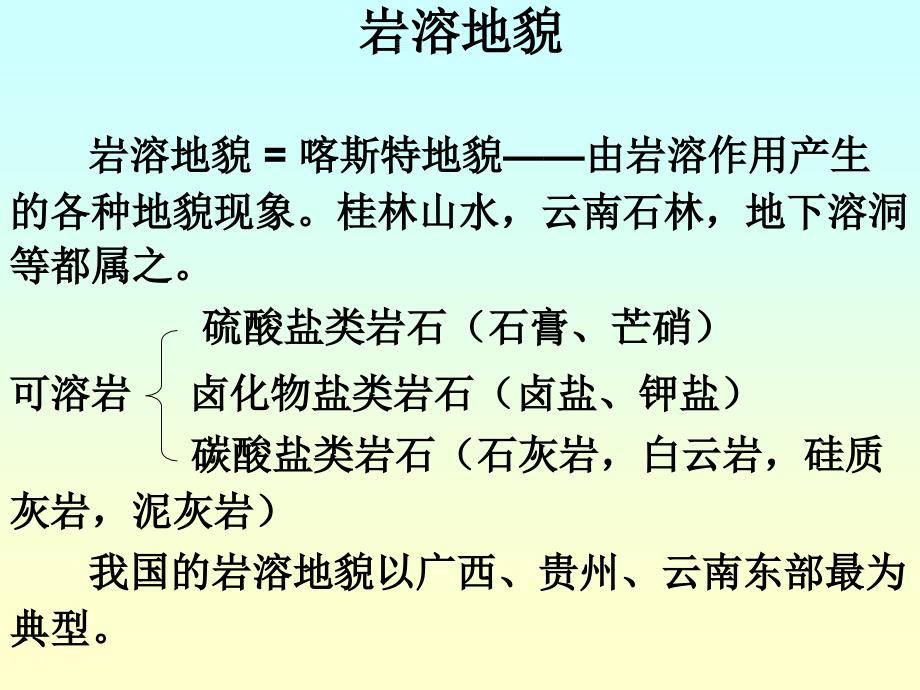 岩溶地貌

岩溶地貌 = 喀斯特地貌——由岩溶作用产生的各种地貌现象。桂林山水，云南石林，地下溶洞等都属之。

可溶岩
硫酸盐类岩石（石膏、芒硝）
卤化物盐类岩石（卤盐、钾盐）
碳酸盐类岩石（石灰岩，白云岩，硅质灰岩，泥灰岩）

我国的岩溶地貌以广西、贵州、云南东部最为典型。